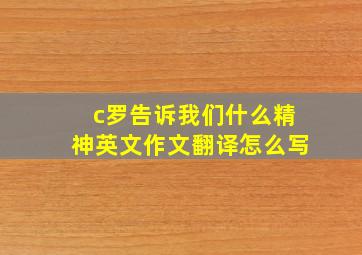 c罗告诉我们什么精神英文作文翻译怎么写